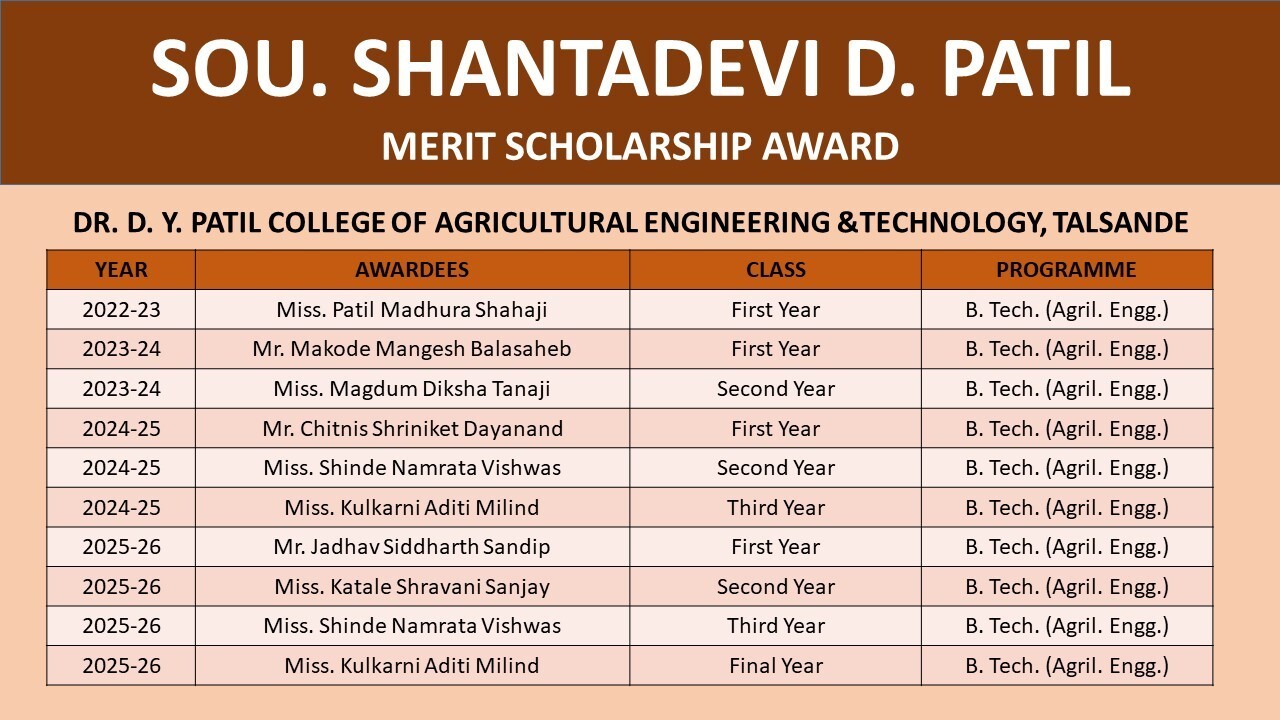 SOU. SHANTADEVI D. PATIL

MERIT SCHOLARSHIP AWARD

DR. D. Y. PATIL COLLEGE OF AGRICULTURAL ENGINEERING &TECHNOLOGY, TALSANDE

| YEAR | AWARDEES | CLASS | PROGRAMME |
|---|---|---|---|
| 2022-23 | Miss. Patil Madhura Shahaji | First Year | B. Tech. (Agril. Engg.) |
| 2023-24 | Mr. Makode Mangesh Balasaheb | First Year | B. Tech. (Agril. Engg.) |
| 2023-24 | Miss. Magdum Diksha Tanaji | Second Year | B. Tech. (Agril. Engg.) |
| 2024-25 | Mr. Chitnis Shriniket Dayanand | First Year | B. Tech. (Agril. Engg.) |
| 2024-25 | Miss. Shinde Namrata Vishwas | Second Year | B. Tech. (Agril. Engg.) |
| 2024-25 | Miss. Kulkarni Aditi Milind | Third Year | B. Tech. (Agril. Engg.) |
| 2025-26 | Mr. Jadhav Siddharth Sandip | First Year | B. Tech. (Agril. Engg.) |
| 2025-26 | Miss. Katale Shravani Sanjay | Second Year | B. Tech. (Agril. Engg.) |
| 2025-26 | Miss. Shinde Namrata Vishwas | Third Year | B. Tech. (Agril. Engg.) |
| 2025-26 | Miss. Kulkarni Aditi Milind | Final Year | B. Tech. (Agril. Engg.) |